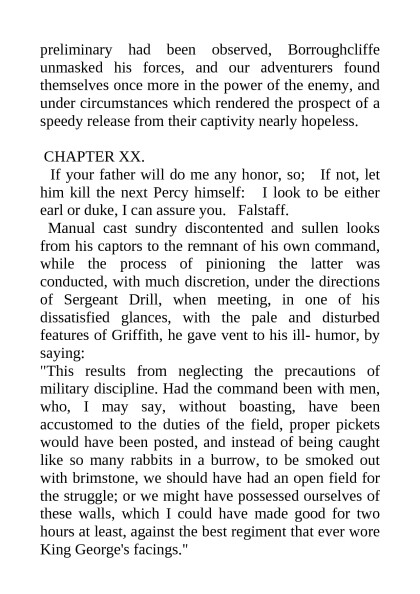 preliminary had been observed, Borroughcliffe unmasked his forces, and our adventurers found themselves once more in the power of the enemy, and under circumstances which rendered the prospect of a speedy release from their captivity nearly hopeless.

CHAPTER XX.

If your father will do me any honor, so; If not, let him kill the next Percy himself: I look to be either earl or duke, I can assure you. Falstaff.

Manual cast sundry discontented and sullen looks from his captors to the remnant of his own command, while the process of pinioning the latter was conducted, with much discretion, under the directions of Sergeant Drill, when meeting, in one of his dissatisfied glances, with the pale and disturbed features of Griffith, he gave vent to his ill- humor, by saying:

"This results from neglecting the precautions of military discipline. Had the command been with men, who, I may say, without boasting, have been accustomed to the duties of the field, proper pickets would have been posted, and instead of being caught like so many rabbits in a burrow, to be smoked out with brimstone, we should have had an open field for the struggle; or we might have possessed ourselves of these walls, which I could have made good for two hours at least, against the best regiment that ever wore King George's facings."